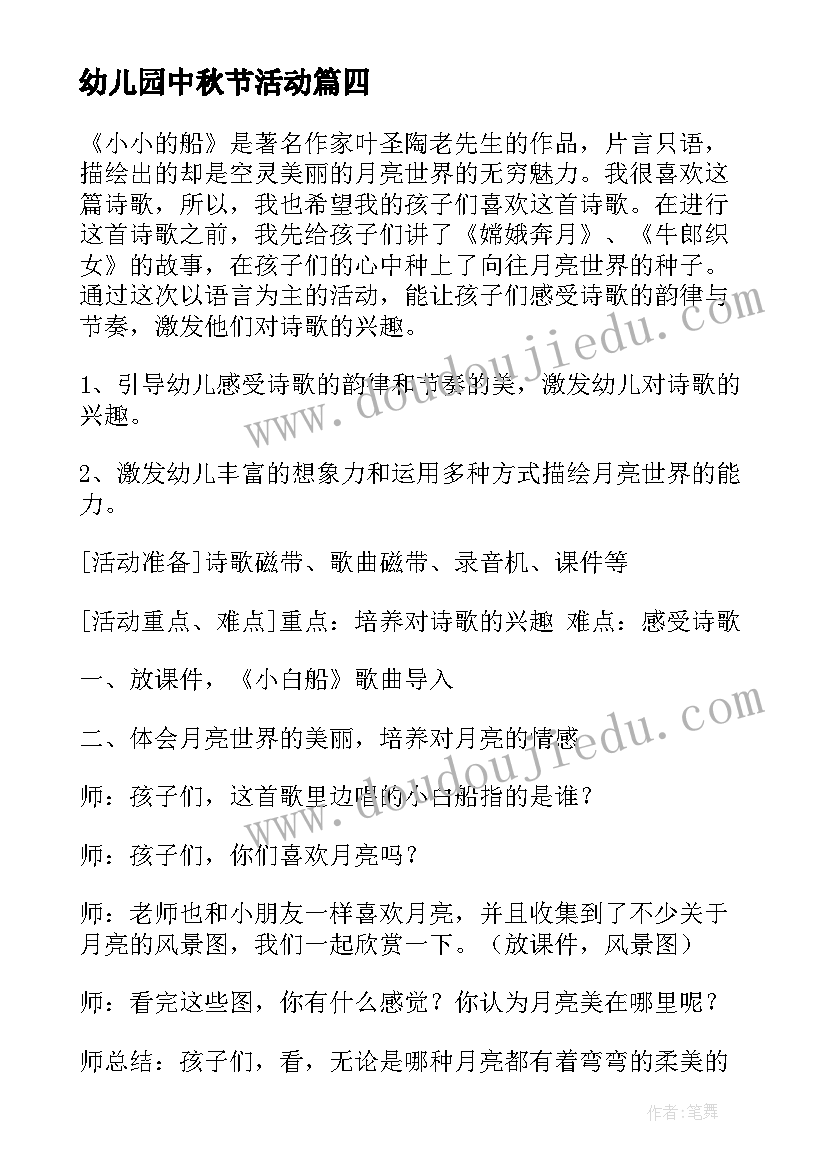 幼儿园中秋节活动篇四

《小小的船》是著名作家叶圣陶老先生的作品，片言只语，描绘出的却是空灵美丽的月亮世界的无穷魅力。我很喜欢这篇诗歌，所以，我也希望我的孩子们喜欢这首诗歌。在进行这首诗歌之前，我先给孩子们讲了《嫦娥奔月》、《牛郎织女》的故事，在孩子们的心中种上了向往月亮世界的种子。通过这次以语言为主的活动，能让孩子们感受诗歌的韵律与节奏，激发他们对诗歌的兴趣。

1、引导幼儿感受诗歌的韵律和节奏的美，激发幼儿对诗歌的兴趣。

2、激发幼儿丰富的想象力和运用多种方式描绘月亮世界的能力。

[活动准备]诗歌磁带、歌曲磁带、录音机、课件等

[活动重点、难点]重点：培养对诗歌的兴趣 难点：感受诗歌

一、放课件，《小白船》歌曲导入

二、体会月亮世界的美丽，培养对月亮的情感

师：孩子们，这首歌里边唱的小白船指的是谁？

师：孩子们，你们喜欢月亮吗？

师：老师也和小朋友一样喜欢月亮，并且收集到了不少关于月亮的风景图，我们一起欣赏一下。（放课件，风景图）

师：看完这些图，你有什么感觉？你认为月亮美在哪里呢？

师总结：孩子们，看，无论是哪种月亮都有着弯弯的柔美的

www.doudoujiedu.com

www.doudoujiedu.com

作者：笔舞